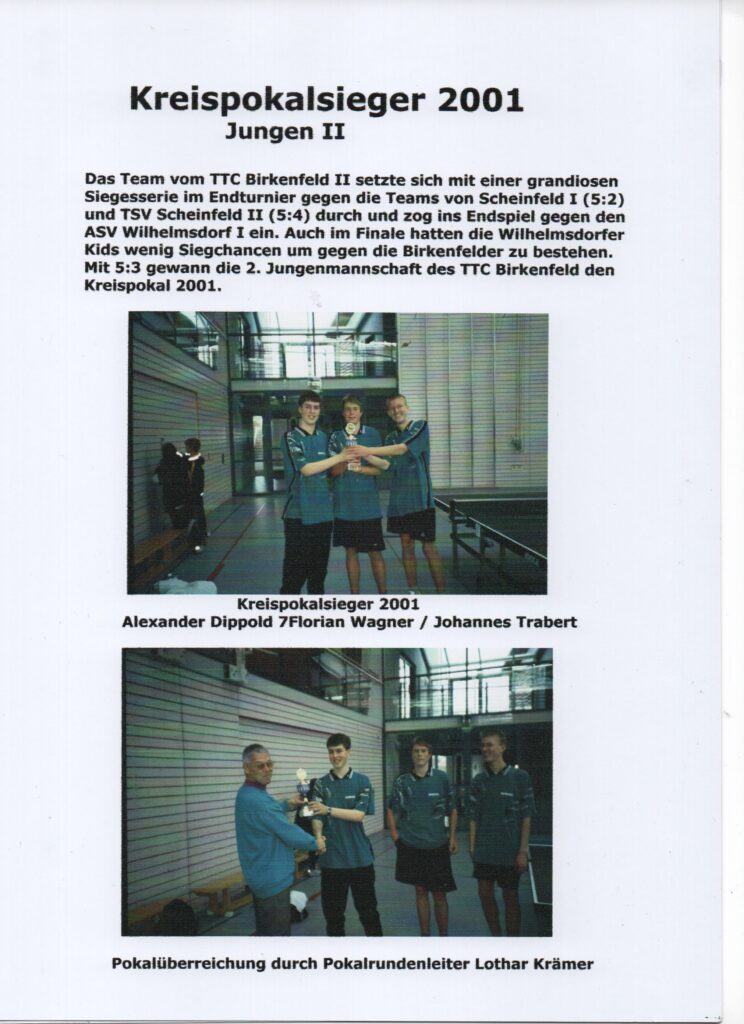 Kreispokalsieger 2001
Jungen II

Das Team vom TTC Birkenfeld II setzte sich mit einer grandiosen Siegesserie im Endturnier gegen die Teams von Scheinfeld I (5:2) und TSV Scheinfeld II (5:4) durch und zog ins Endspiel gegen den ASV Wilhelmsdorf I ein. Auch im Finale hatten die Wilhelmsdorfer Kids wenig Siegchancen um gegen die Birkenfelder zu bestehen. Mit 5:3 gewann die 2. Jungenmannschaft des TTC Birkenfeld den Kreispokal 2001.

Kreispokalsieger 2001
Alexander Dippold 7Florian Wagner / Johannes Trabert

Pokalüberreichung durch Pokalrundenleiter Lothar Krämer